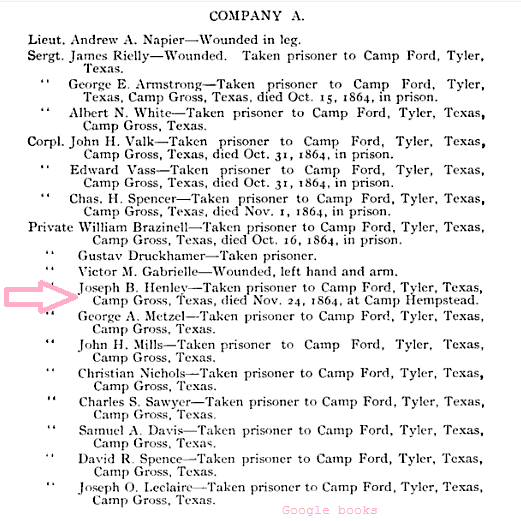 COMPANY A.

Lieut. Andrew A. Napier—Wounded in leg.

Sergt. James Rielly—Wounded. Taken prisoner to Camp Ford, Tyler, Texas.

" George E. Armstrong—Taken prisoner to Camp Ford, Tyler, Texas, Camp Gross, Texas, died Oct. 15, 1864, in prison.

" Albert N. White—Taken prisoner to Camp Ford, Tyler, Texas, Camp Gross, Texas.

Corpl. John H. Valk—Taken prisoner to Camp Ford, Tyler, Texas, Camp Gross, Texas, died Oct. 31, 1864, in prison.

" Edward Vass—Taken prisoner to Camp Ford, Tyler, Texas, Camp Gross, Texas, died Oct. 31, 1864, in prison.

" Chas. H. Spencer—Taken prisoner to Camp Ford, Tyler, Texas, Camp Gross, Texas, died Nov. 1, 1864, in prison.

Private William Brazinell—Taken prisoner to Camp Ford, Tyler, Texas, Camp Gross, Texas, died Oct. 16, 1864, in prison.

" Gustav Druckhamer—Taken prisoner.

" Victor M. Gabrielle—Wounded, left hand and arm.

" Joseph B. Henley—Taken prisoner to Camp Ford, Tyler, Texas, Camp Gross, Texas, died Nov. 24, 1864, at Camp Hempstead.

" George A. Metzel—Taken prisoner to Camp Ford, Tyler, Texas, Camp Gross, Texas.

" John H. Mills—Taken prisoner to Camp Ford, Tyler, Texas, Camp Gross, Texas.

" Christian Nichols—Taken prisoner to Camp Ford, Tyler, Texas, Camp Gross, Texas.

" Charles S. Sawyer—Taken prisoner to Camp Ford, Tyler, Texas, Camp Gross, Texas.

" Samuel A. Davis—Taken prisoner to Camp Ford, Tyler, Texas, Camp Gross, Texas.

" David R. Spence—Taken prisoner to Camp Ford, Tyler, Texas, Camp Gross, Texas.

" Joseph O. Leclaire—Taken prisoner to Camp Ford, Tyler, Texas, Camp Gross, Texas.

Google books